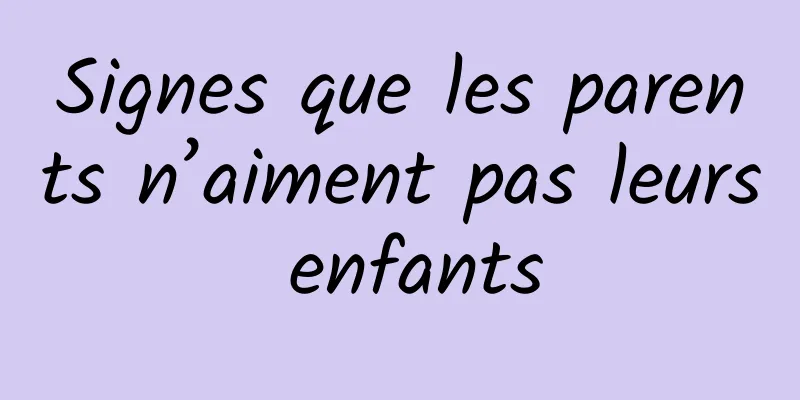 Signes que les parents n’aiment pas leurs enfants